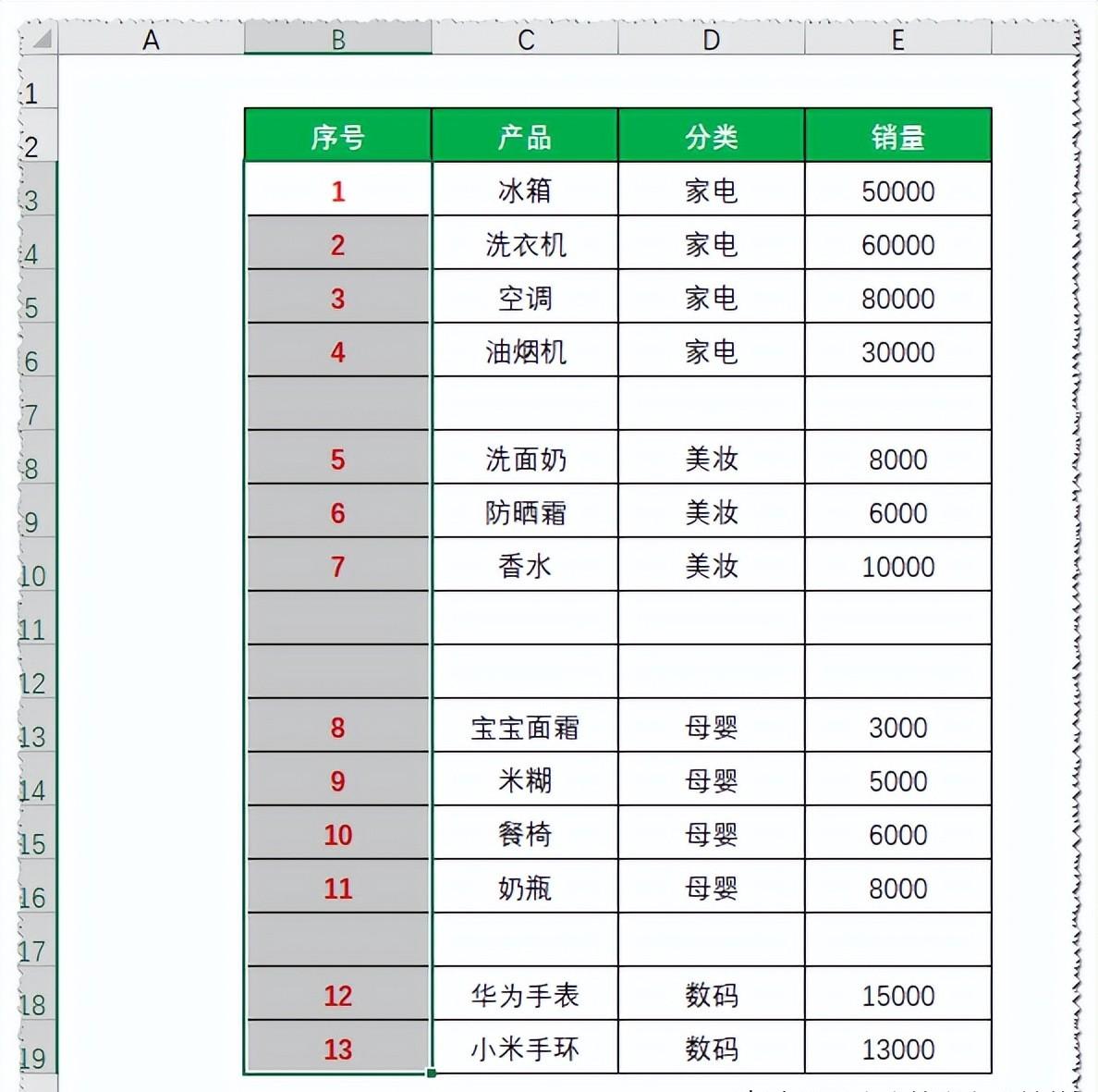 | | A | B | C | D | E |
|---|---|---|---|---|---|
| 1 | | | | | |
| 2 | | 序号 | 产品 | 分类 | 销量 |
| 3 | | 1 | 冰箱 | 家电 | 50000 |
| 4 | | 2 | 洗衣机 | 家电 | 60000 |
| 5 | | 3 | 空调 | 家电 | 80000 |
| 6 | | 4 | 油烟机 | 家电 | 30000 |
| 7 | | | | | |
| 8 | | 5 | 洗面奶 | 美妆 | 8000 |
| 9 | | 6 | 防晒霜 | 美妆 | 6000 |
| 10 | | 7 | 香水 | 美妆 | 10000 |
| 11 | | | | | |
| 12 | | | | | |
| 13 | | 8 | 宝宝面霜 | 母婴 | 3000 |
| 14 | | 9 | 米糊 | 母婴 | 5000 |
| 15 | | 10 | 餐椅 | 母婴 | 6000 |
| 16 | | 11 | 奶瓶 | 母婴 | 8000 |
| 17 | | | | | |
| 18 | | 12 | 华为手表 | 数码 | 15000 |
| 19 | | 13 | 小米手环 | 数码 | 13000 |